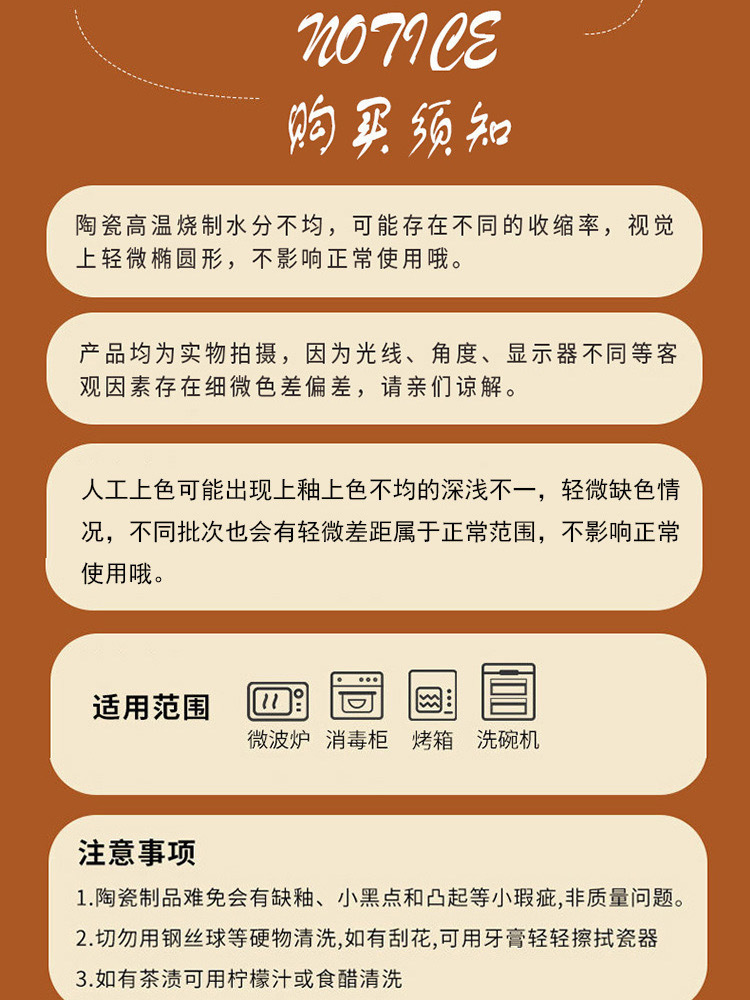 NOTICE

购买须知

陶瓷高温烧制水分不均，可能存在不同的收缩率，视觉上轻微椭圆形，不影响正常使用哦。

产品均为实物拍摄，因为光线、角度、显示器不同等客观因素存在细微色差偏差，请亲们谅解。

人工上色可能出现上釉上色不均的深浅不一，轻微缺色情况，不同批次也会有轻微差距属于正常范围，不影响正常使用哦。

适用范围

微波炉 消毒柜 烤箱 洗碗机

注意事项

1.陶瓷制品难免会有缺釉、小黑点和凸起等小瑕疵,非质量问题。

2.切勿用钢丝球等硬物清洗,如有刮花,可用牙膏轻轻擦拭瓷器

3.如有茶渍可用柠檬汁或食醋清洗